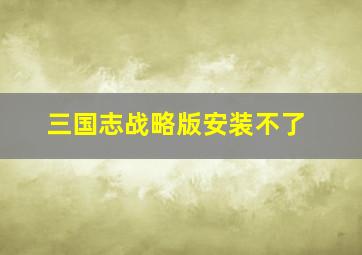 三国志战略版安装不了